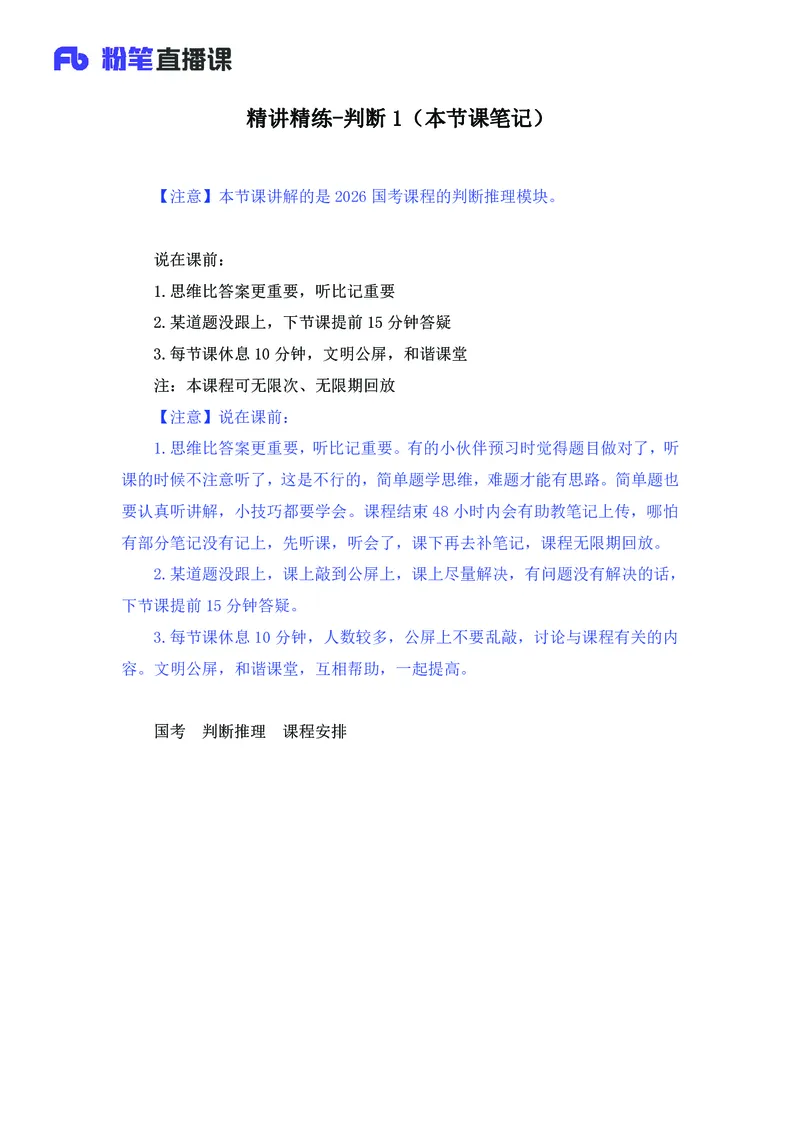 Fb 粉笔直播课

精讲精练-判断 1（本节课笔记）

【注意】本节课讲解的是 2026 国考课程的判断推理模块。

说在课前：

1.思维比答案更重要，听比记重要

2.某道题没跟上，下节课提前 15 分钟答疑

3.每节课休息 10 分钟，文明公屏，和谐课堂

注：本课程可无限次、无限期回放

【注意】说在课前：

1.思维比答案更重要，听比记重要。有的小伙伴预习时觉得题目做对了，听课的时候不注意听了，这是不行的，简单题学思维，难题才能有思路。简单题也要认真听讲解，小技巧都要学会。课程结束 48 小时内会有助教笔记上传，哪怕有部分笔记没有记上，先听课，听会了，课下再去补笔记，课程无限期回放。

2.某道题没跟上，课上敲到公屏上，课上尽量解决，有问题没有解决的话，下节课提前 15 分钟答疑。

3.每节课休息 10 分钟，人数较多，公屏上不要乱敲，讨论与课程有关的内容。文明公屏，和谐课堂，互相帮助，一起提高。

国考　判断推理　课程安排